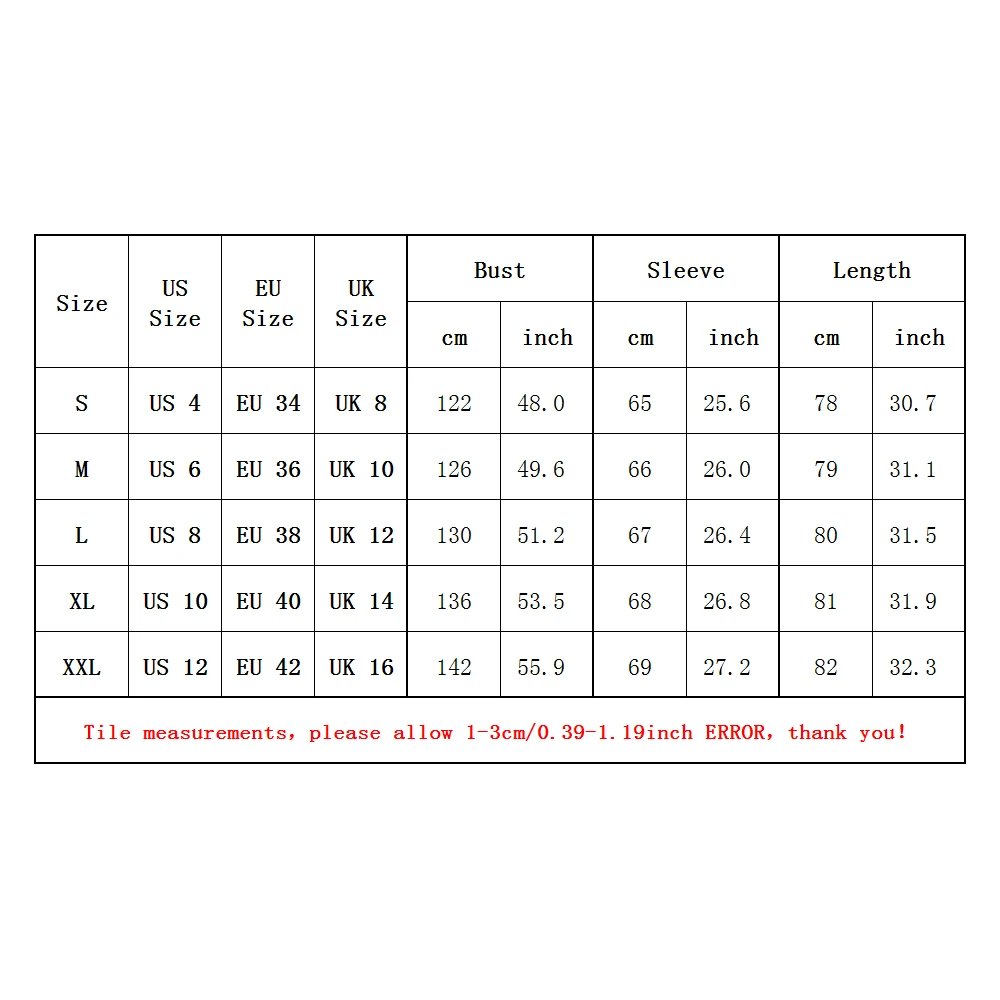 | Size | US Size | EU Size | UK Size | Bust cm | Bust inch | Sleeve cm | Sleeve inch | Length cm | Length inch |
|---|---|---|---|---|---|---|---|---|---|
| S | US 4 | EU 34 | UK 8 | 122 | 48.0 | 65 | 25.6 | 78 | 30.7 |
| M | US 6 | EU 36 | UK 10 | 126 | 49.6 | 66 | 26.0 | 79 | 31.1 |
| L | US 8 | EU 38 | UK 12 | 130 | 51.2 | 67 | 26.4 | 80 | 31.5 |
| XL | US 10 | EU 40 | UK 14 | 136 | 53.5 | 68 | 26.8 | 81 | 31.9 |
| XXL | US 12 | EU 42 | UK 16 | 142 | 55.9 | 69 | 27.2 | 82 | 32.3 |

Tile measurements, please allow 1-3cm/0.39-1.19inch ERROR, thank you!